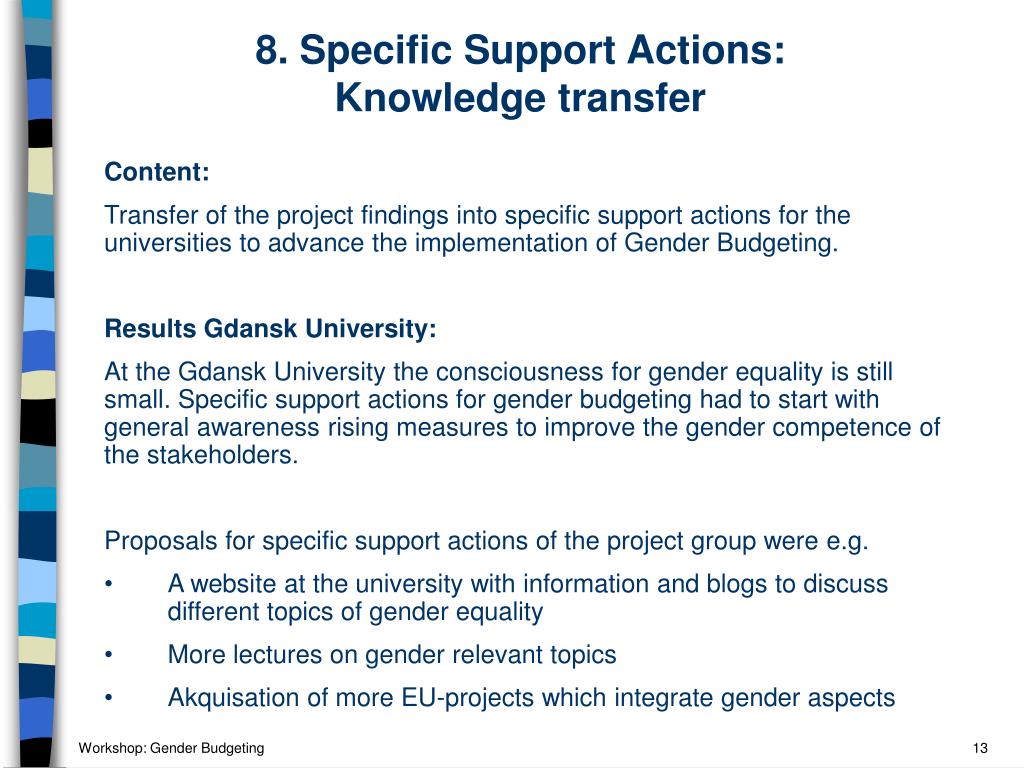 8. Specific Support Actions: Knowledge transfer

Content:

Transfer of the project findings into specific support actions for the universities to advance the implementation of Gender Budgeting.

Results Gdansk University:

At the Gdansk University the consciousness for gender equality is still small. Specific support actions for gender budgeting had to start with general awareness rising measures to improve the gender competence of the stakeholders.

Proposals for specific support actions of the project group were e.g.

• A website at the university with information and blogs to discuss different topics of gender equality

• More lectures on gender relevant topics

• Akquisation of more EU-projects which integrate gender aspects

Workshop: Gender Budgeting

13